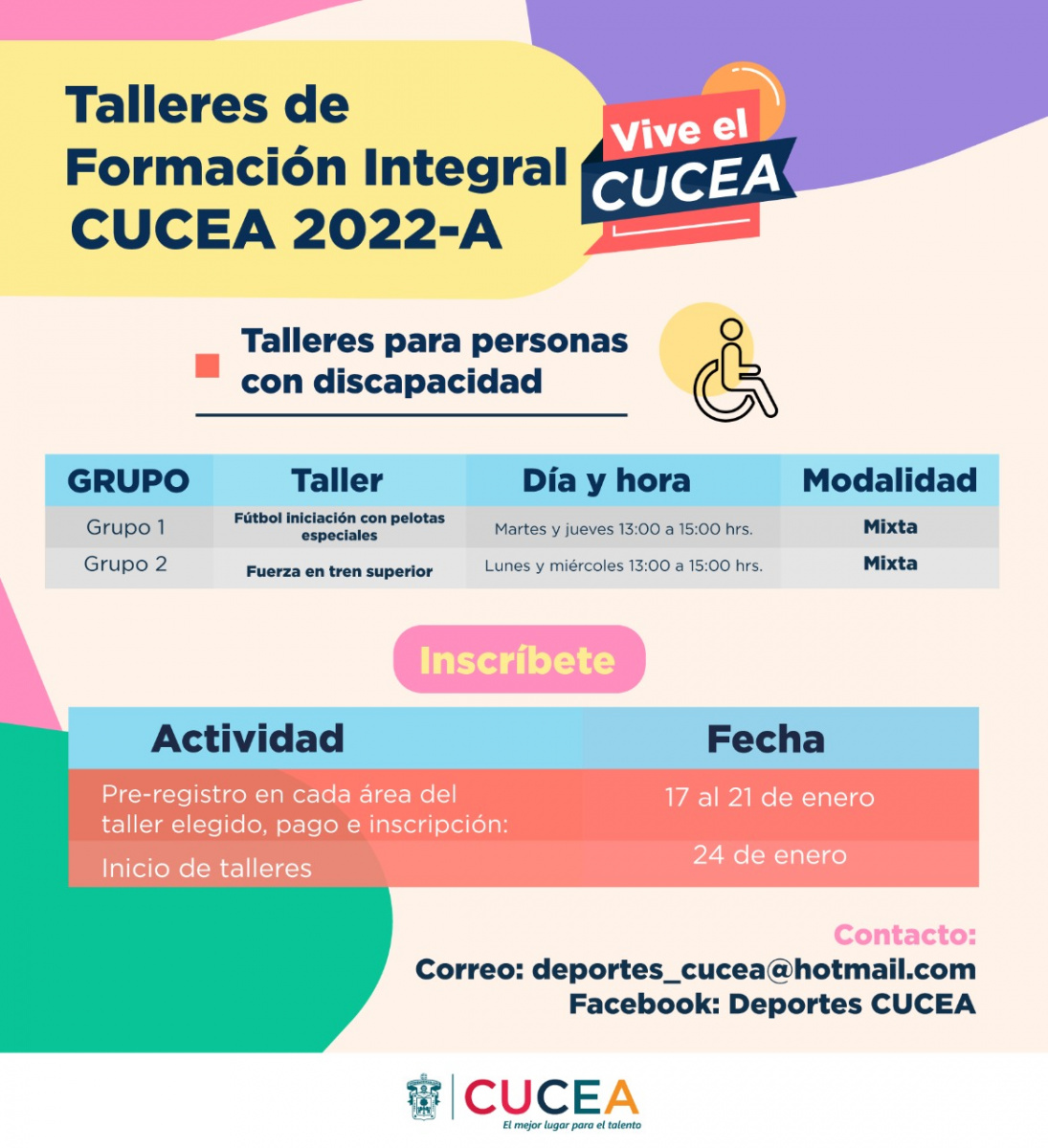 Talleres de Formación Integral CUCEA 2022-A

Vive el CUCEA

Talleres para personas con discapacidad

| GRUPO | Taller | Día y hora | Modalidad |
|---|---|---|---|
| Grupo 1 | Fútbol iniciación con pelotas especiales | Martes y jueves 13:00 a 15:00 hrs. | Mixta |
| Grupo 2 | Fuerza en tren superior | Lunes y miércoles 13:00 a 15:00 hrs. | Mixta |

Inscríbete

| Actividad | Fecha |
|---|---|
| Pre-registro en cada área del taller elegido, pago e inscripción: | 17 al 21 de enero |
| Inicio de talleres | 24 de enero |

Contacto:
Correo: deportes_cucea@hotmail.com
Facebook: Deportes CUCEA

CUCEA
El mejor lugar para el talento